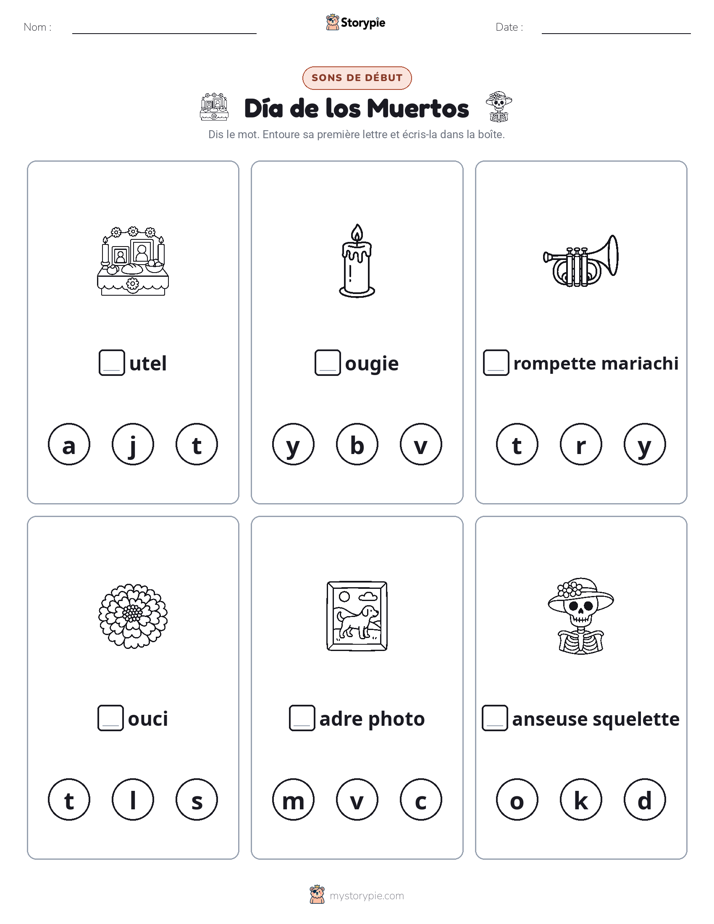 Nom : ____

Storypie

Date : ____

SONS DE DÉBUT

Día de los Muertos

Dis le mot. Entoure sa première lettre et écris-la dans la boîte.

____ utel

a j t

____ ougie

y b v

____ rompette mariachi

t r y

____ ouci

t l s

____ adre photo

m v c

____ anseuse squelette

o k d

mystorypie.com